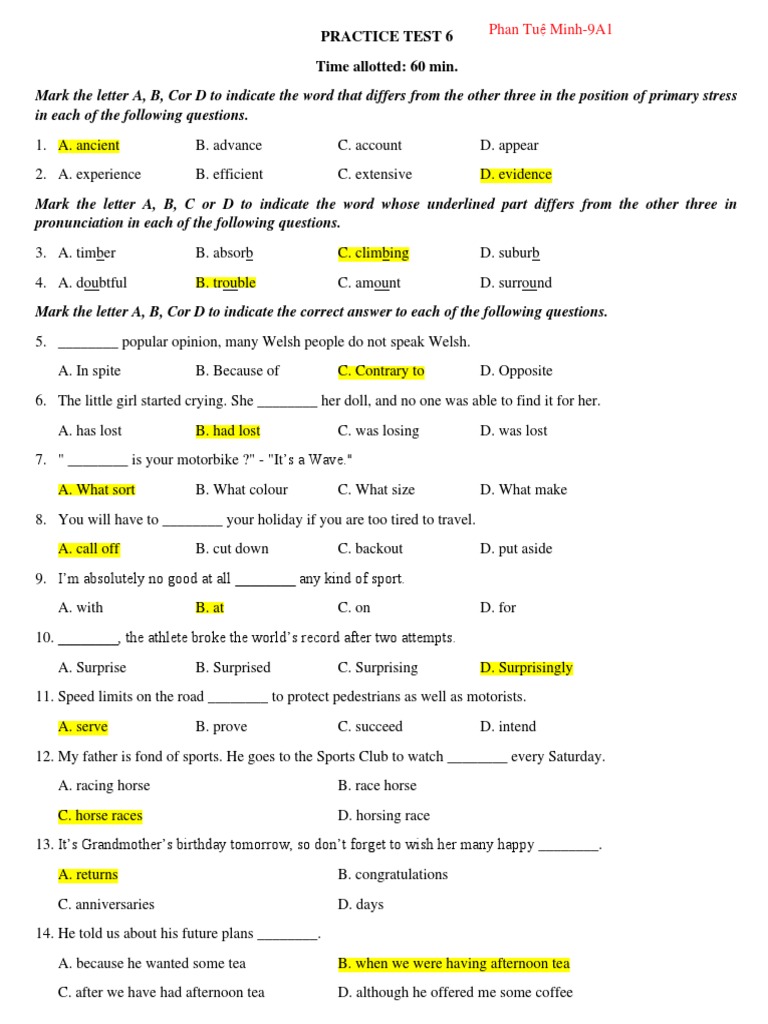 PRACTICE TEST 6

Phan Tuệ Minh-9A1

Time allotted: 60 min.

Mark the letter A, B, Cor D to indicate the word that differs from the other three in the position of primary stress in each of the following questions.

1. A. ancient B. advance C. account D. appear

2. A. experience B. efficient C. extensive D. evidence

Mark the letter A, B, C or D to indicate the word whose underlined part differs from the other three in pronunciation in each of the following questions.

3. A. timber B. absorb C. climbing D. suburb

4. A. doubtful B. trouble C. amount D. surround

Mark the letter A, B, Cor D to indicate the correct answer to each of the following questions.

5. ________ popular opinion, many Welsh people do not speak Welsh.

A. In spite B. Because of C. Contrary to D. Opposite

6. The little girl started crying. She ________ her doll, and no one was able to find it for her.

A. has lost B. had lost C. was losing D. was lost

7. " ________ is your motorbike ?" - "It's a Wave."

A. What sort B. What colour C. What size D. What make

8. You will have to ________ your holiday if you are too tired to travel.

A. call off B. cut down C. backout D. put aside

9. I'm absolutely no good at all ________ any kind of sport.

A. with B. at C. on D. for

10. ________, the athlete broke the world's record after two attempts.

A. Surprise B. Surprised C. Surprising D. Surprisingly

11. Speed limits on the road ________ to protect pedestrians as well as motorists.

A. serve B. prove C. succeed D. intend

12. My father is fond of sports. He goes to the Sports Club to watch ________ every Saturday.

A. racing horse B. race horse

C. horse races D. horsing race

13. It's Grandmother's birthday tomorrow, so don't forget to wish her many happy ________.

A. returns B. congratulations

C. anniversaries D. days

14. He told us about his future plans ________.

A. because he wanted some tea B. when we were having afternoon tea

C. after we have had afternoon tea D. although he offered me some coffee